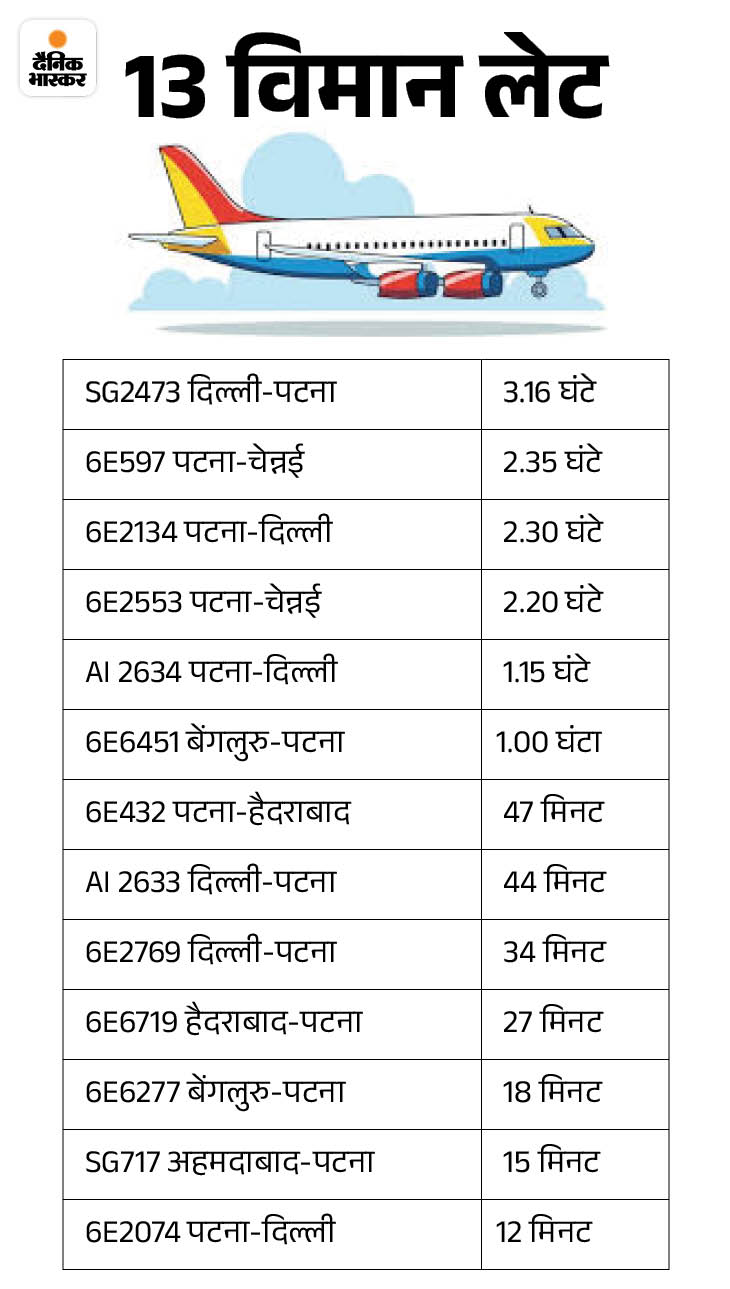 दैनिक भास्कर

13 विमान लेट

| SG2473 दिल्ली-पटना | 3.16 घंटे |
|---|---|
| 6E597 पटना-चेन्नई | 2.35 घंटे |
| 6E2134 पटना-दिल्ली | 2.30 घंटे |
| 6E2553 पटना-चेन्नई | 2.20 घंटे |
| AI 2634 पटना-दिल्ली | 1.15 घंटे |
| 6E6451 बेंगलुरु-पटना | 1.00 घंटा |
| 6E432 पटना-हैदराबाद | 47 मिनट |
| AI 2633 दिल्ली-पटना | 44 मिनट |
| 6E2769 दिल्ली-पटना | 34 मिनट |
| 6E6719 हैदराबाद-पटना | 27 मिनट |
| 6E6277 बेंगलुरु-पटना | 18 मिनट |
| SG717 अहमदाबाद-पटना | 15 मिनट |
| 6E2074 पटना-दिल्ली | 12 मिनट |